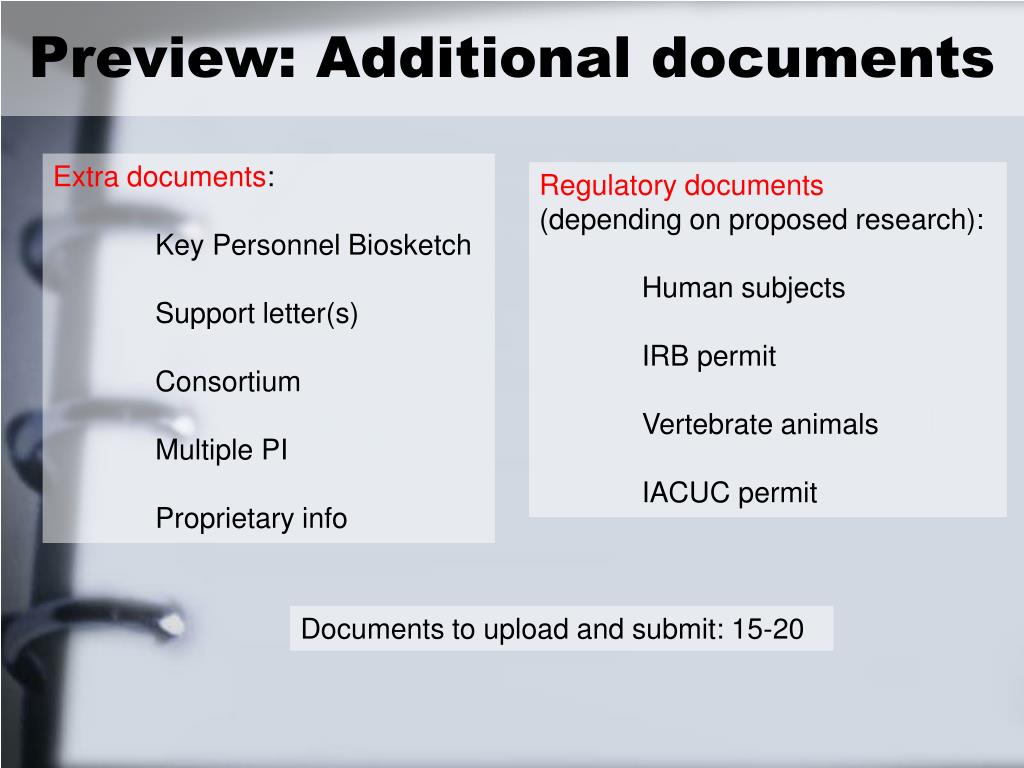 Preview: Additional documents

Extra documents:

Key Personnel Biosketch

Support letter(s)

Consortium

Multiple PI

Proprietary info

Regulatory documents (depending on proposed research):

Human subjects

IRB permit

Vertebrate animals

IACUC permit

Documents to upload and submit: 15-20